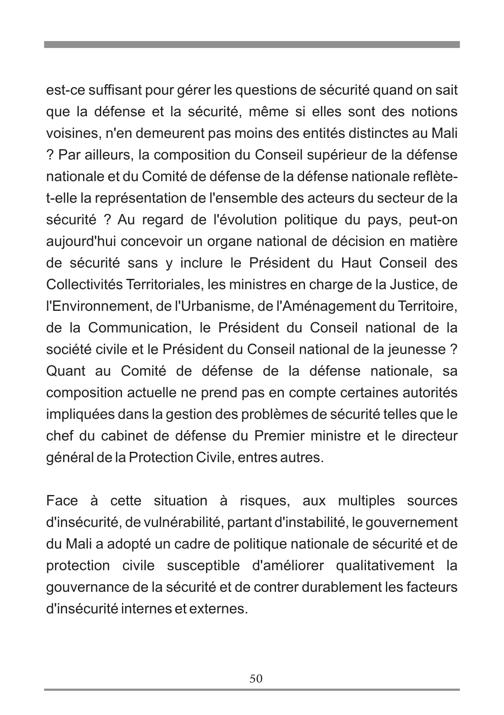 est-ce suffisant pour gérer les questions de sécurité quand on sait que la défense et la sécurité, même si elles sont des notions voisines, n'en demeurent pas moins des entités distinctes au Mali ? Par ailleurs, la composition du Conseil supérieur de la défense nationale et du Comité de défense de la défense nationale reflète-t-elle la représentation de l'ensemble des acteurs du secteur de la sécurité ? Au regard de l'évolution politique du pays, peut-on aujourd'hui concevoir un organe national de décision en matière de sécurité sans y inclure le Président du Haut Conseil des Collectivités Territoriales, les ministres en charge de la Justice, de l'Environnement, de l'Urbanisme, de l'Aménagement du Territoire, de la Communication, le Président du Conseil national de la société civile et le Président du Conseil national de la jeunesse ? Quant au Comité de défense de la défense nationale, sa composition actuelle ne prend pas en compte certaines autorités impliquées dans la gestion des problèmes de sécurité telles que le chef du cabinet de défense du Premier ministre et le directeur général de la Protection Civile, entres autres.

Face à cette situation à risques, aux multiples sources d'insécurité, de vulnérabilité, partant d'instabilité, le gouvernement du Mali a adopté un cadre de politique nationale de sécurité et de protection civile susceptible d'améliorer qualitativement la gouvernance de la sécurité et de contrer durablement les facteurs d'insécurité internes et externes.

50